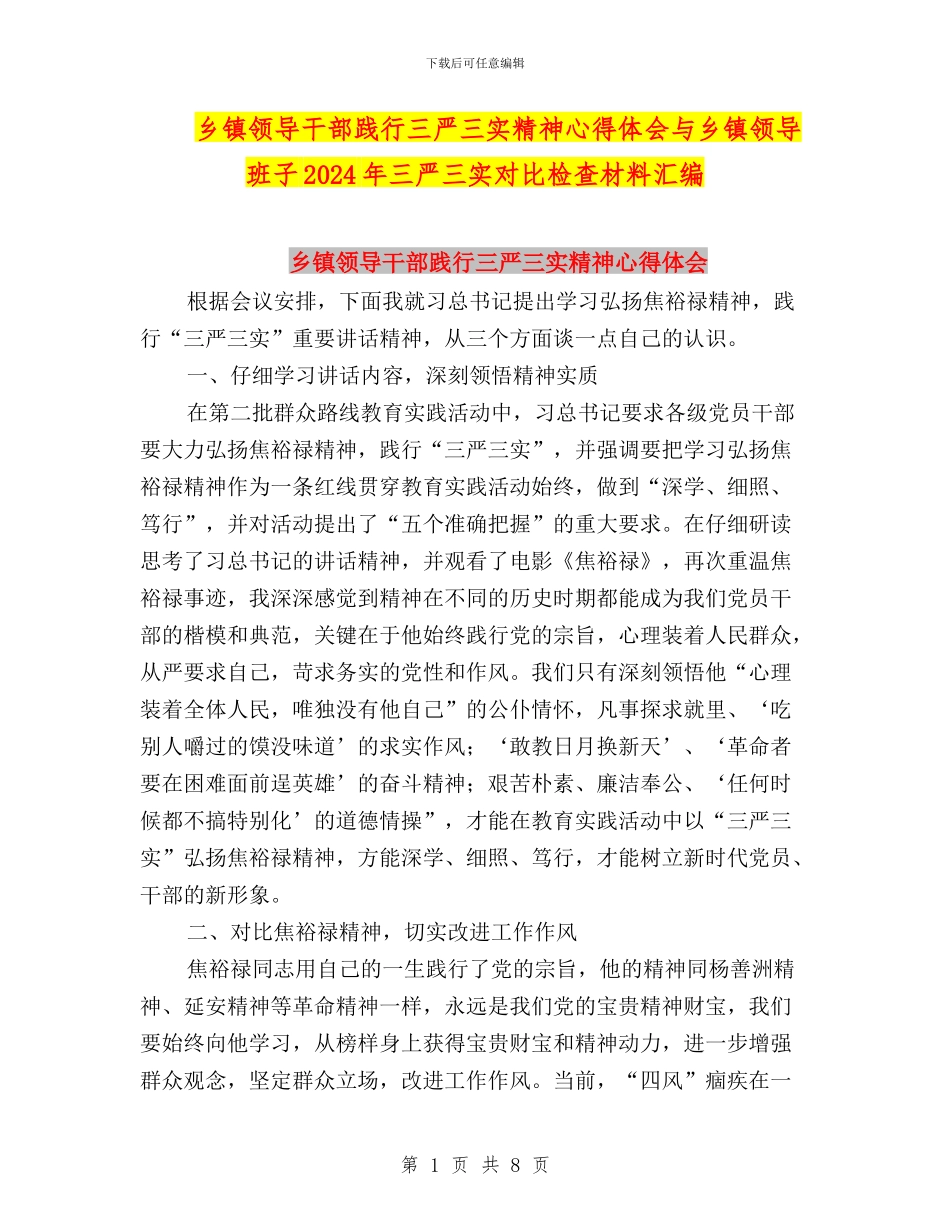 下载后可任意编辑

乡镇领导干部践行三严三实精神心得体会与乡镇领导班子2024年三严三实对比检查材料汇编

乡镇领导干部践行三严三实精神心得体会

根据会议安排，下面我就习总书记提出学习弘扬焦裕禄精神，践行“三严三实”重要讲话精神，从三个方面谈一点自己的认识。

一、仔细学习讲话内容，深刻领悟精神实质

在第二批群众路线教育实践活动中，习总书记要求各级党员干部要大力弘扬焦裕禄精神，践行“三严三实”，并强调要把学习弘扬焦裕禄精神作为一条红线贯穿教育实践活动始终，做到“深学、细照、笃行”，并对活动提出了“五个准确把握”的重大要求。在仔细研读思考了习总书记的讲话精神，并观看了电影《焦裕禄》，再次重温焦裕禄事迹，我深深感觉到精神在不同的历史时期都能成为我们党员干部的楷模和典范，关键在于他始终践行党的宗旨，心理装着人民群众，从严要求自己，苛求务实的党性和作风。我们只有深刻领悟他“心理装着全体人民，唯独没有他自己”的公仆情怀，凡事探求就里、‘吃别人嚼过的馍没味道’的求实作风；‘敢教日月换新天’、‘革命者要在困难面前逞英雄’的奋斗精神；艰苦朴素、廉洁奉公、‘任何时候都不搞特别化’的道德情操”，才能在教育实践活动中以“三严三实”弘扬焦裕禄精神，方能深学、细照、笃行，才能树立新时代党员、干部的新形象。

二、对比焦裕禄精神，切实改进工作作风

焦裕禄同志用自己的一生践行了党的宗旨，他的精神同杨善洲精神、延安精神等革命精神一样，永远是我们党的宝贵精神财宝，我们要始终向他学习，从榜样身上获得宝贵财宝和精神动力，进一步增强群众观念，坚定群众立场，改进工作作风。当前，“四风”痼疾在一

第 1 页 共 8 页